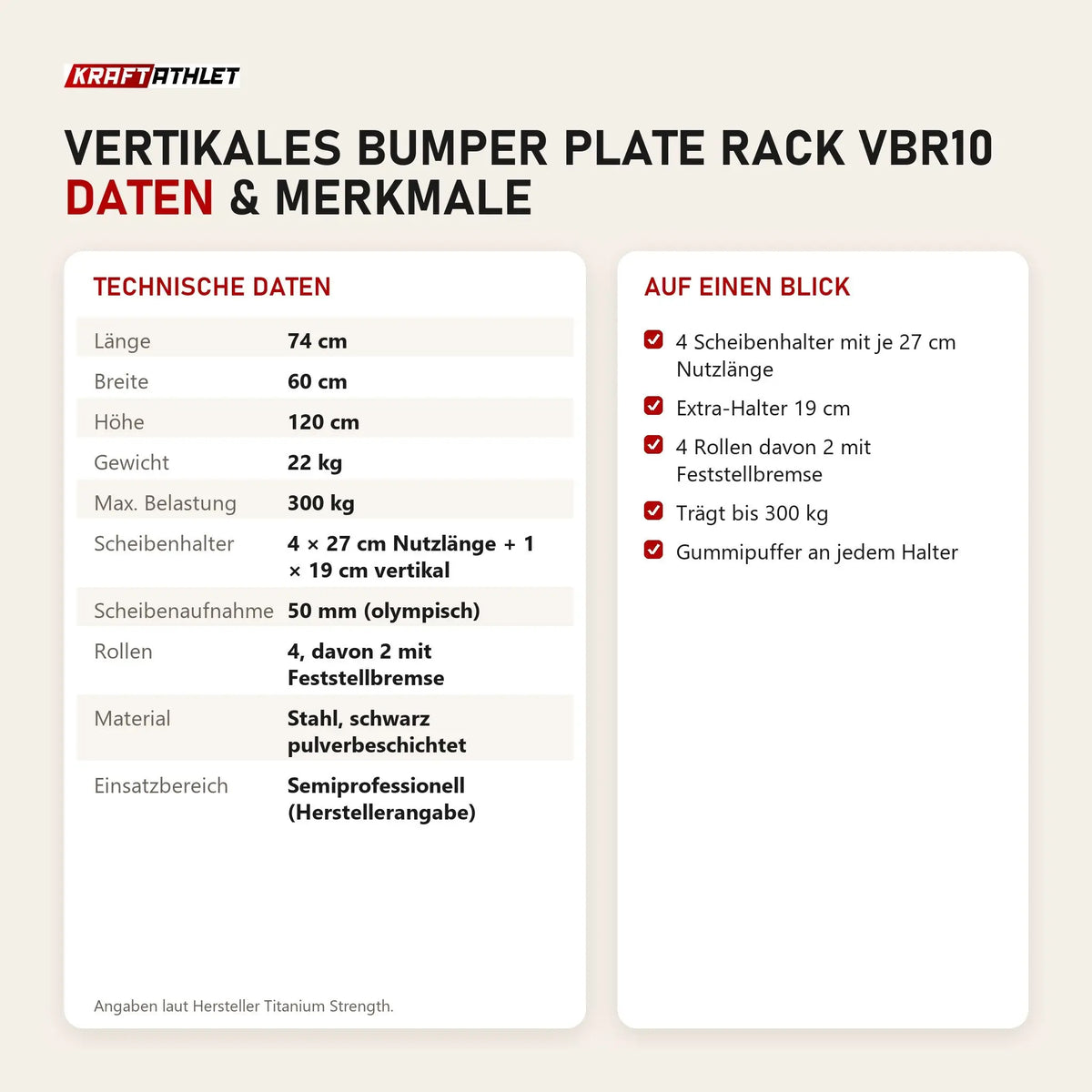 KRAFTATHLET

VERTIKALES BUMPER PLATE RACK VBR10
DATEN & MERKMALE

TECHNISCHE DATEN

| | |
|---|---|
| Länge | 74 cm |
| Breite | 60 cm |
| Höhe | 120 cm |
| Gewicht | 22 kg |
| Max. Belastung | 300 kg |
| Scheibenhalter | 4 × 27 cm Nutzlänge + 1 × 19 cm vertikal |
| Scheibenaufnahme | 50 mm (olympisch) |
| Rollen | 4, davon 2 mit Feststellbremse |
| Material | Stahl, schwarz pulverbeschichtet |
| Einsatzbereich | Semiprofessionell (Herstellerangabe) |

Angaben laut Hersteller Titanium Strength.

AUF EINEN BLICK

4 Scheibenhalter mit je 27 cm Nutzlänge

Extra-Halter 19 cm

4 Rollen davon 2 mit Feststellbremse

Trägt bis 300 kg

Gummipuffer an jedem Halter